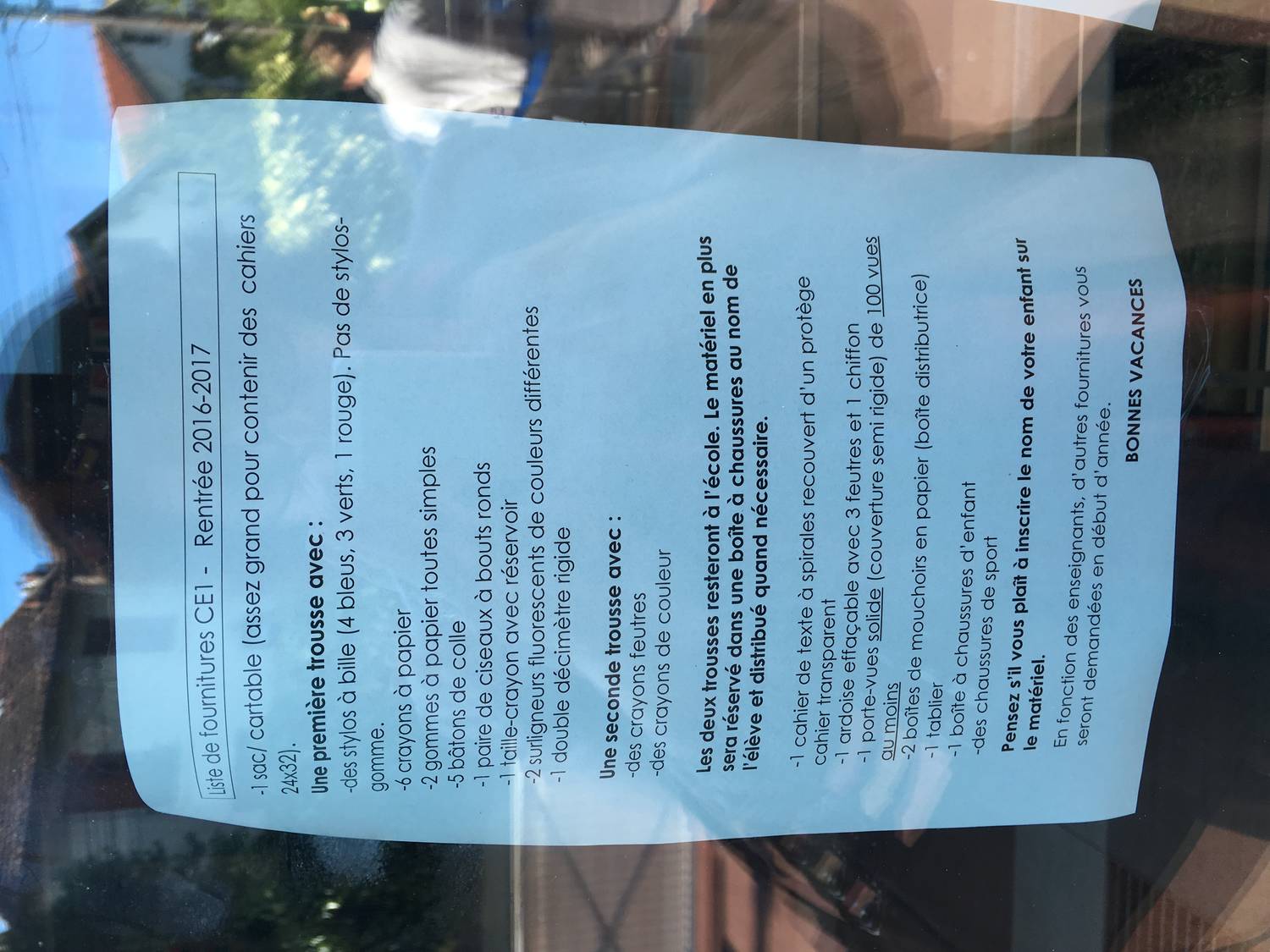 Liste de fournitures CE1 - Rentrée 2016-2017

-1 sac/ cartable (assez grand pour contenir des cahiers 24x32).

Une première trousse avec :
-des stylos à bille (4 bleus, 3 verts, 1 rouge). Pas de stylos-gomme.
-6 crayons à papier
-2 gommes à papier toutes simples
-5 bâtons de colle
-1 paire de ciseaux à bouts ronds
-1 taille-crayon avec réservoir
-2 surligneurs fluorescents de couleurs différentes
-1 double décimètre rigide

Une seconde trousse avec :
-des crayons feutres
-des crayons de couleur

Les deux trousses resteront à l'école. Le matériel en plus sera réservé dans une boîte à chaussures au nom de l'élève et distribué quand nécessaire.

-1 cahier de texte à spirales recouvert d'un protège cahier transparent
-1 ardoise effaçable avec 3 feutres et 1 chiffon
-1 porte-vues solide (couverture semi rigide) de 100 vues au moins
-2 boîtes de mouchoirs en papier (boîte distributrice)
-1 tablier
-1 boîte à chaussures d'enfant
-des chaussures de sport

Pensez s'il vous plaît à inscrire le nom de votre enfant sur le matériel.

En fonction des enseignants, d'autres fournitures vous seront demandées en début d'année.

BONNES VACANCES